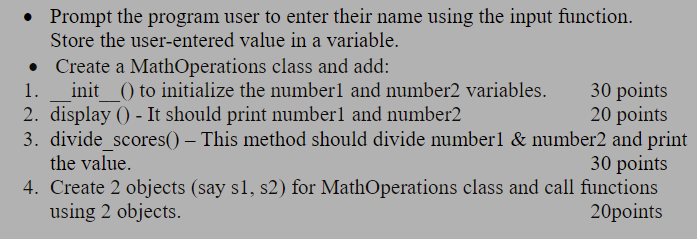 • Prompt the program user to enter their name using the input function. Store the user-entered value in a variable.
• Create a MathOperations class and add:
1. __init__() to initialize the number1 and number2 variables. 30 points
2. display () - It should print number1 and number2 20 points
3. divide_scores() – This method should divide number1 & number2 and print the value. 30 points
4. Create 2 objects (say s1, s2) for MathOperations class and call functions using 2 objects. 20points